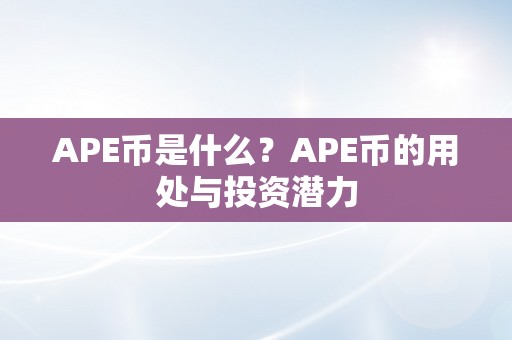 APE币是什么？APE币的用处与投资潜力